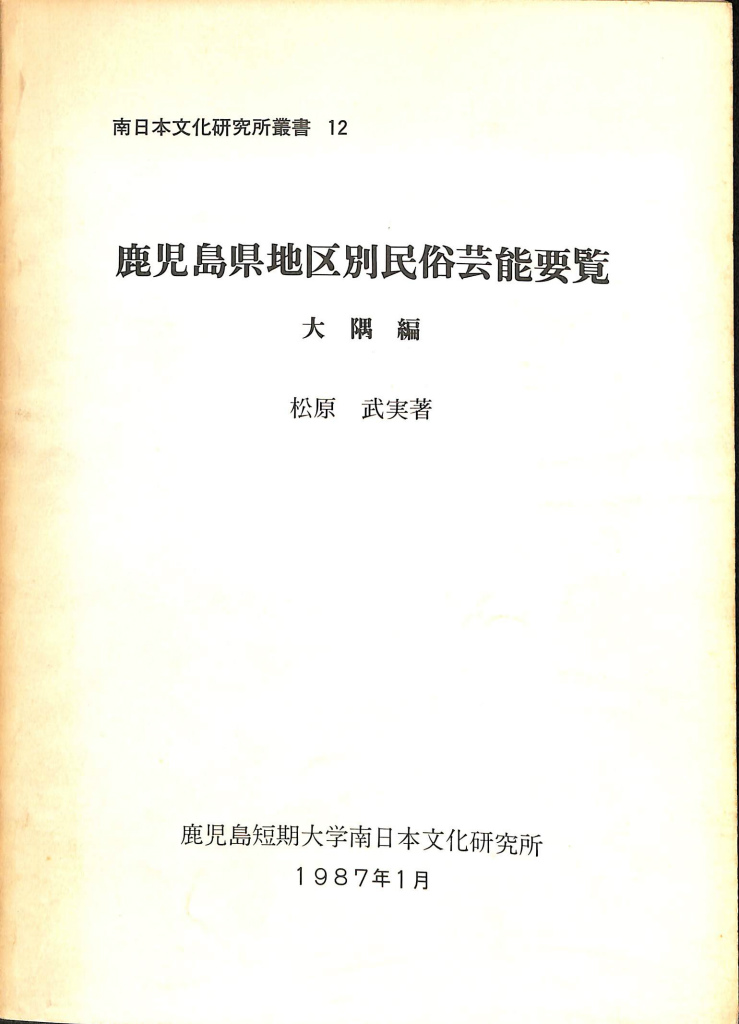 南日本文化研究所叢書　12

鹿児島県地区別民俗芸能要覧

大　隅　編

松原　武実著

鹿児島短期大学南日本文化研究所

1987年1月